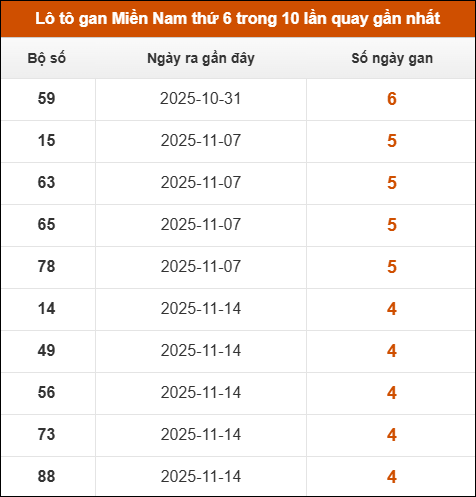 Lô tô gan Miền Nam thứ 6 trong 10 lần quay gần nhất

| Bộ số | Ngày ra gần đây | Số ngày gan |
|---|---|---|
| 59 | 2025-10-31 | 6 |
| 15 | 2025-11-07 | 5 |
| 63 | 2025-11-07 | 5 |
| 65 | 2025-11-07 | 5 |
| 78 | 2025-11-07 | 5 |
| 14 | 2025-11-14 | 4 |
| 49 | 2025-11-14 | 4 |
| 56 | 2025-11-14 | 4 |
| 73 | 2025-11-14 | 4 |
| 88 | 2025-11-14 | 4 |